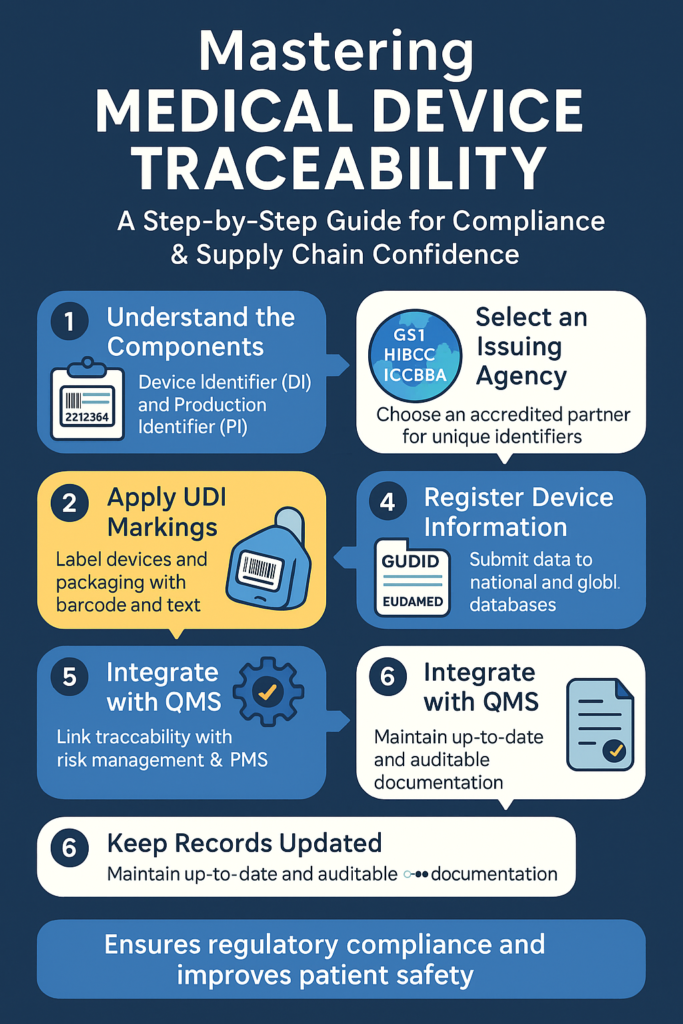 Mastering
MEDICAL DEVICE TRACEABILITY

A Step-by-Step Guide for Compliance & Supply Chain Confidence

1 Understand the Components

2212364

Device Identifier (DI) and Production Identifier (PI)

GS1
HIBCC
ICCBBA

Select an Issuing Agency

Choose an accredited partner for unique identifiers

2 Apply UDI Markings

Label devices and packaging with barcode and text

4 Register Device Information

GUDID
EUDAMED

Submit data to national and globl. databases

5 Integrate with QMS

Link traccability with risk management & PMS

6 Integrate with QMS

Maintain up-to-date and auditable documentation

6 Keep Records Updated

Maintain up-to-date and auditable documentation

Ensures regulatory compliance and improves patient safety